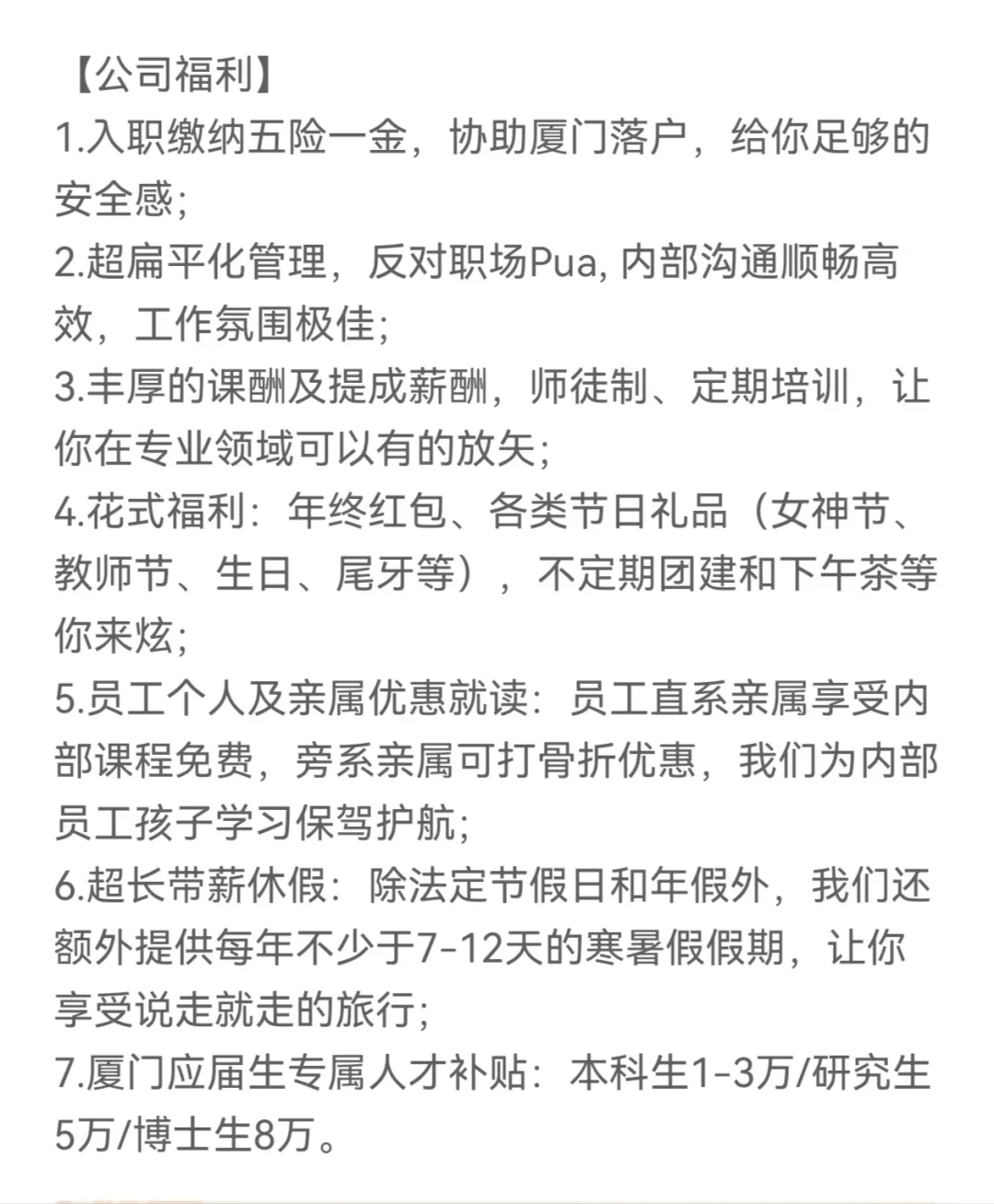 【公司福利】
1.入职缴纳五险一金，协助厦门落户，给你足够的安全感;
2.超扁平化管理，反对职场Pua, 内部沟通顺畅高效，工作氛围极佳;
3.丰厚的课酬及提成薪酬，师徒制、定期培训，让你在专业领域可以有的放矢;
4.花式福利：年终红包、各类节日礼品（女神节、教师节、生日、尾牙等），不定期团建和下午茶等你来炫;
5.员工个人及亲属优惠就读：员工直系亲属享受内部课程免费，旁系亲属可打骨折优惠，我们为内部员工孩子学习保驾护航;
6.超长带薪休假：除法定节假日和年假外，我们还额外提供每年不少于7-12天的寒暑假假期，让你享受说走就走的旅行;
7.厦门应届生专属人才补贴：本科生1-3万/研究生5万/博士生8万。